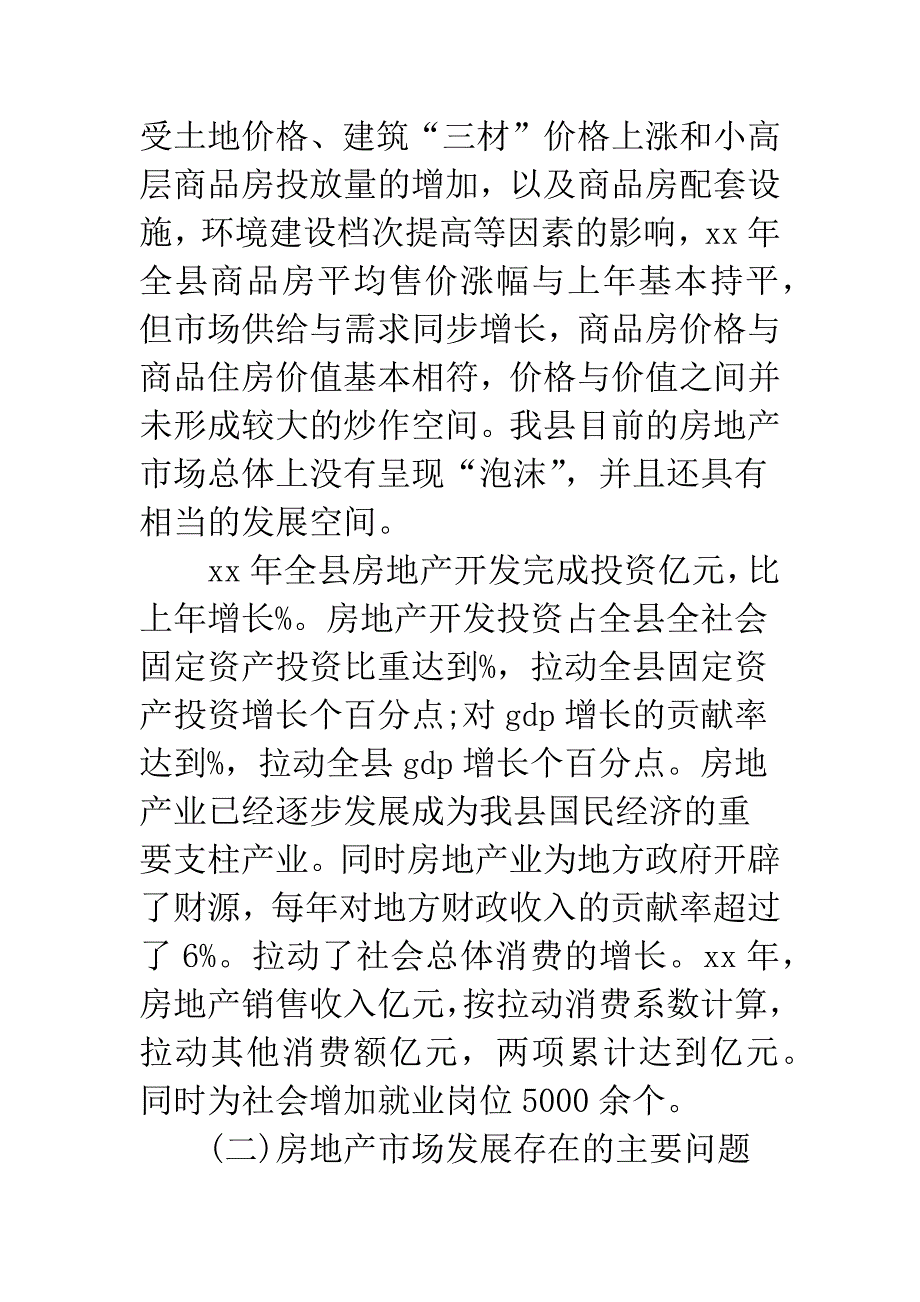 受土地价格、建筑“三材”价格上涨和小高层商品房投放量的增加，以及商品房配套设施，环境建设档次提高等因素的影响，xx 年全县商品房平均售价涨幅与上年基本持平，但市场供给与需求同步增长，商品房价格与商品住房价值基本相符，价格与价值之间并未形成较大的炒作空间。我县目前的房地产市场总体上没有呈现“泡沫”，并且还具有相当的发展空间。

xx 年全县房地产开发完成投资亿元，比上年增长%。房地产开发投资占全县全社会固定资产投资比重达到%，拉动全县固定资产投资增长个百分点;对 gdp 增长的贡献率达到%，拉动全县 gdp 增长个百分点。房地产业已经逐步发展成为我县国民经济的重要支柱产业。同时房地产业为地方政府开辟了财源，每年对地方财政收入的贡献率超过了 6%。拉动了社会总体消费的增长。xx 年，房地产销售收入亿元，按拉动消费系数计算，拉动其他消费额亿元，两项累计达到亿元。同时为社会增加就业岗位 5000 余个。

(二)房地产市场发展存在的主要问题